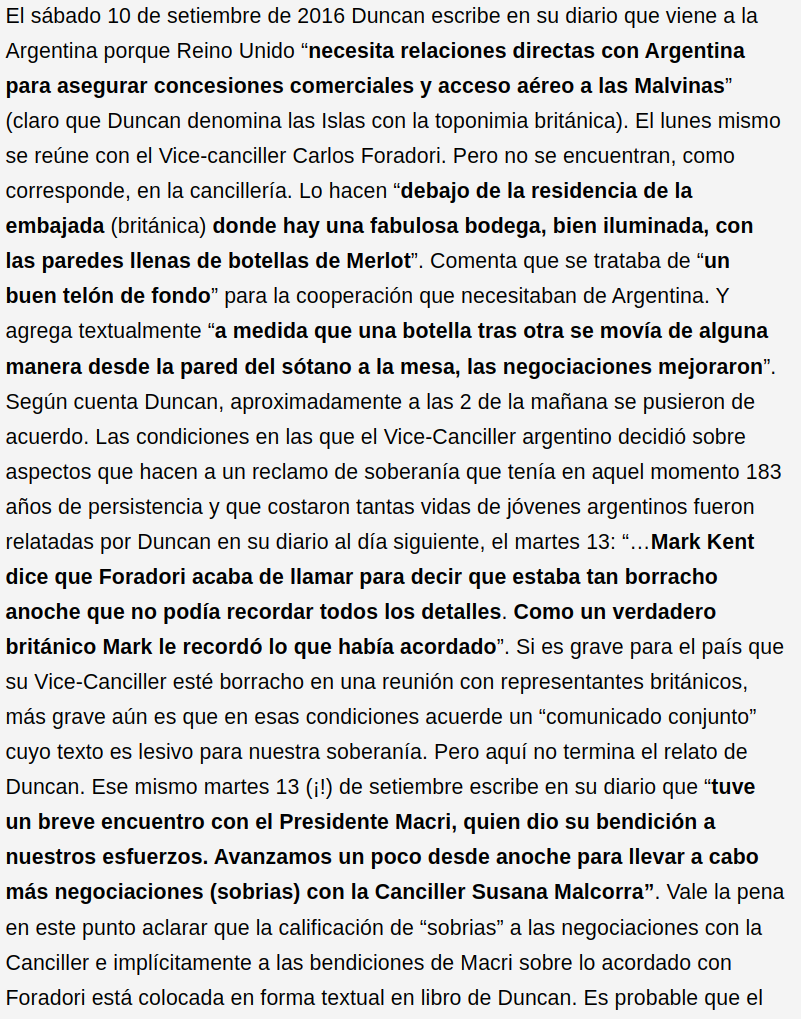 El sábado 10 de setiembre de 2016 Duncan escribe en su diario que viene a la Argentina porque Reino Unido “necesita relaciones directas con Argentina para asegurar concesiones comerciales y acceso aéreo a las Malvinas” (claro que Duncan denomina las Islas con la toponimia británica). El lunes mismo se reúne con el Vice-canciller Carlos Foradori. Pero no se encuentran, como corresponde, en la cancillería. Lo hacen “debajo de la residencia de la embajada (británica) donde hay una fabulosa bodega, bien iluminada, con las paredes llenas de botellas de Merlot”. Comenta que se trataba de “un buen telón de fondo” para la cooperación que necesitaban de Argentina. Y agrega textualmente “a medida que una botella tras otra se movía de alguna manera desde la pared del sótano a la mesa, las negociaciones mejoraron”. Según cuenta Duncan, aproximadamente a las 2 de la mañana se pusieron de acuerdo. Las condiciones en las que el Vice-Canciller argentino decidió sobre aspectos que hacen a un reclamo de soberanía que tenía en aquel momento 183 años de persistencia y que costaron tantas vidas de jóvenes argentinos fueron relatadas por Duncan en su diario al día siguiente, el martes 13: “…Mark Kent dice que Foradori acaba de llamar para decir que estaba tan borracho anoche que no podía recordar todos los detalles. Como un verdadero británico Mark le recordó lo que había acordado”. Si es grave para el país que su Vice-Canciller esté borracho en una reunión con representantes británicos, más grave aún es que en esas condiciones acuerde un “comunicado conjunto” cuyo texto es lesivo para nuestra soberanía. Pero aquí no termina el relato de Duncan. Ese mismo martes 13 (¡!) de setiembre escribe en su diario que “tuve un breve encuentro con el Presidente Macri, quien dio su bendición a nuestros esfuerzos. Avanzamos un poco desde anoche para llevar a cabo más negociaciones (sobrias) con la Canciller Susana Malcorra”. Vale la pena en este punto aclarar que la calificación de “sobrias” a las negociaciones con la Canciller e implícitamente a las bendiciones de Macri sobre lo acordado con Foradori está colocada en forma textual en libro de Duncan. Es probable que el